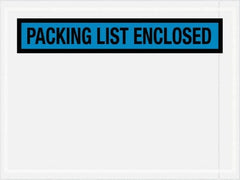 PACKING LIST ENCLOSED